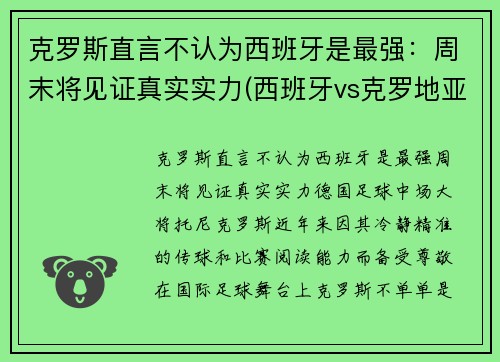 克罗斯直言不认为西班牙是最强：周末将见证真实实力(西班牙vs克罗地亚

克罗斯直言不认为西班牙是最强周末将见证真实实力德国足球中场大将托尼克罗斯近年来因其冷静精准的传球和比赛阅读能力而备受尊敬在国际足球舞台上克罗斯不单单是